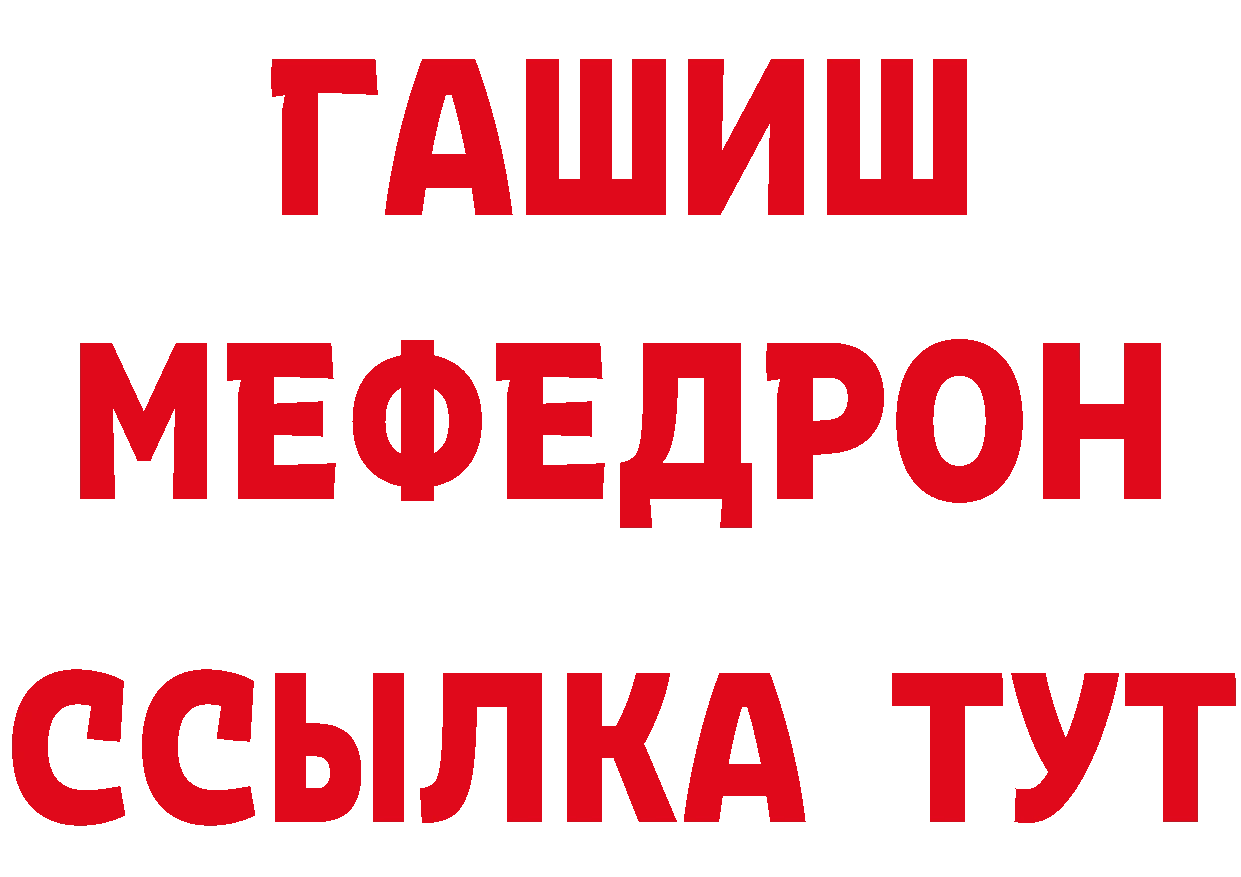 ГАШИШ
МЕФЕДРОН
ССЫЛКА ТУТ